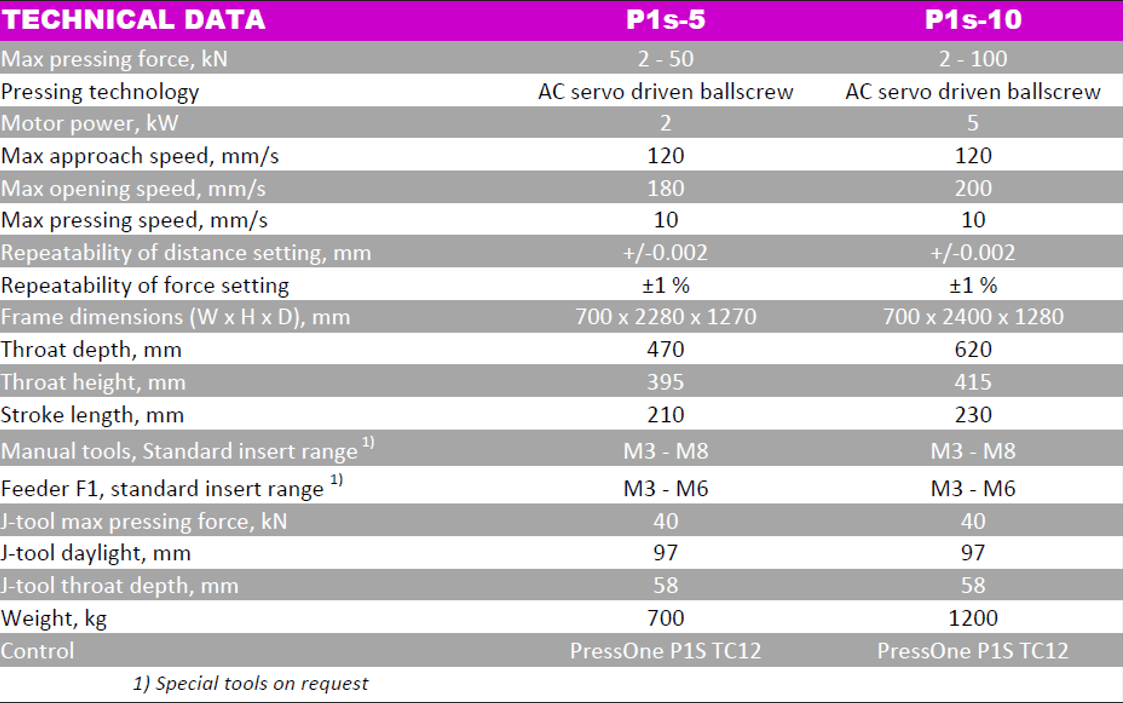 | TECHNICAL DATA | P1s-5 | P1s-10 |
|---|---|---|
| Max pressing force, kN | 2 - 50 | 2 - 100 |
| Pressing technology | AC servo driven ballscrew | AC servo driven ballscrew |
| Motor power, kW | 2 | 5 |
| Max approach speed, mm/s | 120 | 120 |
| Max opening speed, mm/s | 180 | 200 |
| Max pressing speed, mm/s | 10 | 10 |
| Repeatability of distance setting, mm | +/-0.002 | +/-0.002 |
| Repeatability of force setting | ±1 % | ±1 % |
| Frame dimensions (W x H x D), mm | 700 x 2280 x 1270 | 700 x 2400 x 1280 |
| Throat depth, mm | 470 | 620 |
| Throat height, mm | 395 | 415 |
| Stroke length, mm | 210 | 230 |
| Manual tools, Standard insert range $^{1)}$ | M3 - M8 | M3 - M8 |
| Feeder F1, standard insert range $^{1)}$ | M3 - M6 | M3 - M6 |
| J-tool max pressing force, kN | 40 | 40 |
| J-tool daylight, mm | 97 | 97 |
| J-tool throat depth, mm | 58 | 58 |
| Weight, kg | 700 | 1200 |
| Control | PressOne P1S TC12 | PressOne P1S TC12 |

1) Special tools on request